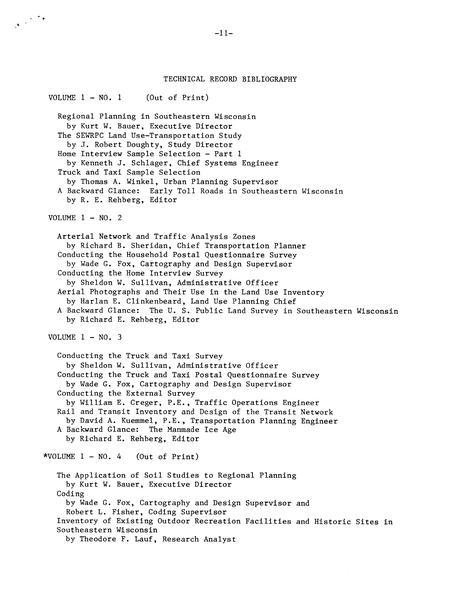 -11-

TECHNICAL RECORD BIBLIOGRAPHY

VOLUME 1 - NO. 1 (Out of Print)

Regional Planning in Southeastern Wisconsin
by Kurt W. Bauer, Executive Director
The SEWRPC Land Use-Transportation Study
by J. Robert Doughty, Study Director
Home Interview Sample Selection - Part 1
by Kenneth J. Schlager, Chief Systems Engineer
Truck and Taxi Sample Selection
by Thomas A. Winkel, Urban Planning Supervisor
A Backward Glance: Early Toll Roads in Southeastern Wisconsin
by R. E. Rehberg, Editor

VOLUME 1 - NO. 2

Arterial Network and Traffic Analysis Zones
by Richard B. Sheridan, Chief Transportation Planner
Conducting the Household Postal Questionnaire Survey
by Wade G. Fox, Cartography and Design Supervisor
Conducting the Home Interview Survey
by Sheldon W. Sullivan, Administrative Officer
Aerial Photographs and Their Use in the Land Use Inventory
by Harlan E. Clinkenbeard, Land Use Planning Chief
A Backward Glance: The U. S. Public Land Survey in Southeastern Wisconsin
by Richard E. Rehberg, Editor

VOLUME 1 - NO. 3

Conducting the Truck and Taxi Survey
by Sheldon W. Sullivan, Administrative Officer
Conducting the Truck and Taxi Postal Questionnaire Survey
by Wade G. Fox, Cartography and Design Supervisor
Conducting the External Survey
by William E. Creger, P.E., Traffic Operations Engineer
Rail and Transit Inventory and Design of the Transit Network
by David A. Kuemmel, P.E., Transportation Planning Engineer
A Backward Glance: The Manmade Ice Age
by Richard E. Rehberg, Editor

*VOLUME 1 - NO. 4 (Out of Print)

The Application of Soil Studies to Regional Planning
by Kurt W. Bauer, Executive Director
Coding
by Wade G. Fox, Cartography and Design Supervisor and
Robert L. Fisher, Coding Supervisor
Inventory of Existing Outdoor Recreation Facilities and Historic Sites in Southeastern Wisconsin
by Theodore F. Lauf, Research Analyst